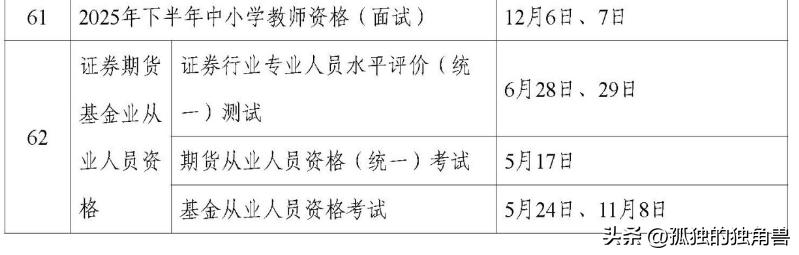 | 61 | 2025年下半年中小学教师资格（面试） | | 12月6日、7日 |
|---|---|---|---|
| 62 | 证券期货基金业从业人员资格 | 证券行业专业人员水平评价（统一）测试 | 6月28日、29日 |
| | | 期货从业人员资格（统一）考试 | 5月17日 |
| | | 基金从业人员资格考试 | 5月24日、11月8日 |

头条 @孤独的独角兽